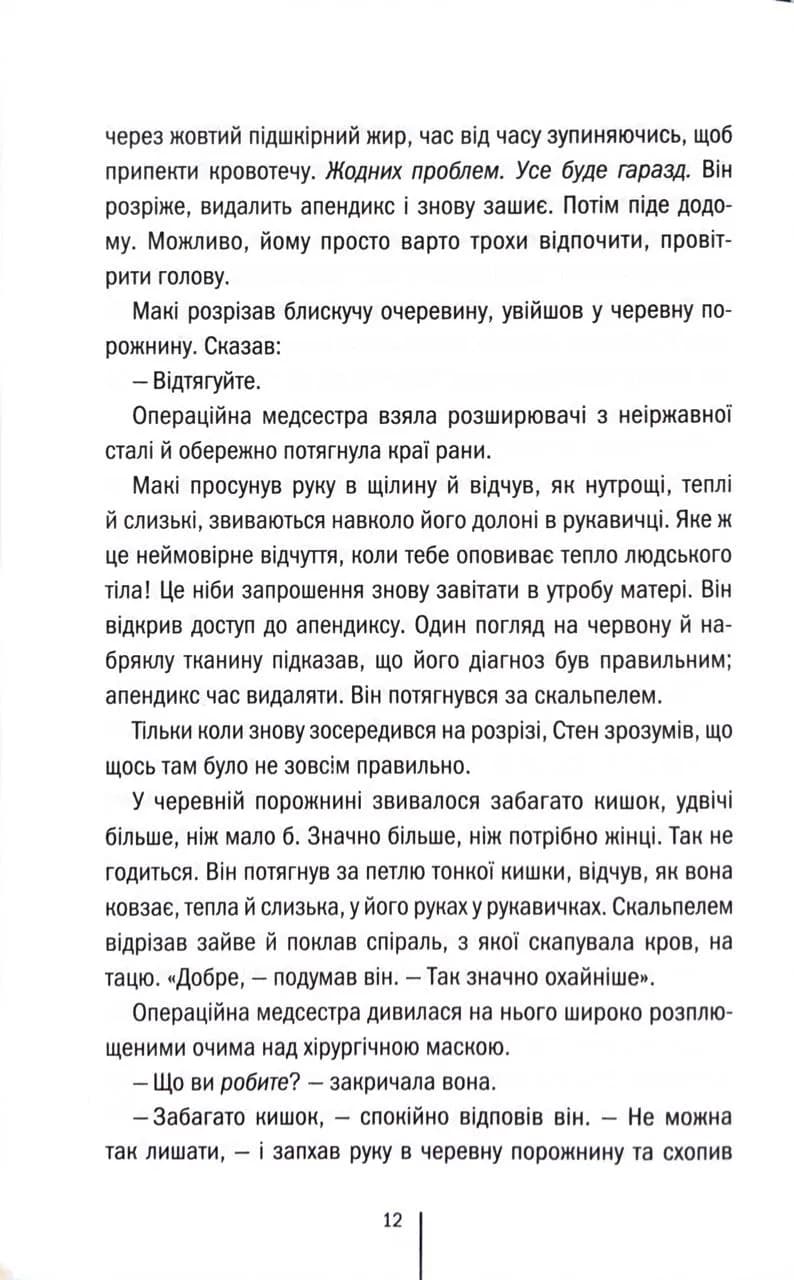 через жовтий підшкірний жир, час від часу зупиняючись, щоб припекти кровотечу. Жодних проблем. Усе буде гаразд. Він розріже, видалить апендикс і знову зашиє. Потім піде додому. Можливо, йому просто варто трохи відпочити, провітрити голову.

Макі розрізав блискучу очеревину, увійшов у черевну порожнину. Сказав:

— Відтягуйте.

Операційна медсестра взяла розширювачі з неіржавної сталі й обережно потягнула краї рани.

Макі просунув руку в щілину й відчув, як нутрощі, теплі й слизькі, звиваються навколо його долоні в рукавичці. Яке ж це неймовірне відчуття, коли тебе оповиває тепло людського тіла! Це ніби запрошення знову завітати в утробу матері. Він відкрив доступ до апендиксу. Один погляд на червону й набряклу тканину підказав, що його діагноз був правильним; апендикс час видаляти. Він потягнувся за скальпелем.

Тільки коли знову зосередився на розрізі, Стен зрозумів, що щось там було не зовсім правильно.

У черевній порожнині звивалося забагато кишок, удвічі більше, ніж мало б. Значно більше, ніж потрібно жінці. Так не годиться. Він потягнув за петлю тонкої кишки, відчув, як вона ковзає, тепла й слизька, у його руках у рукавичках. Скальпелем відрізав зайве й поклав спіраль, з якої скапувала кров, на тацю. «Добре, — подумав він. — Так значно охайніше».

Операційна медсестра дивилася на нього широко розплющеними очима над хірургічною маскою.

— Що ви робите? — закричала вона.

— Забагато кишок, — спокійно відповів він. — Не можна так лишати, — і запхав руку в черевну порожнину та схопив

12